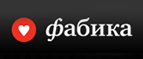 фабика